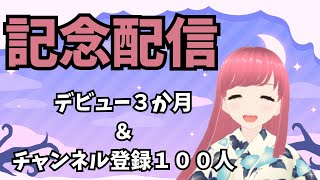 記念配信

デビュー３か月
＆
チャンネル登録１００人